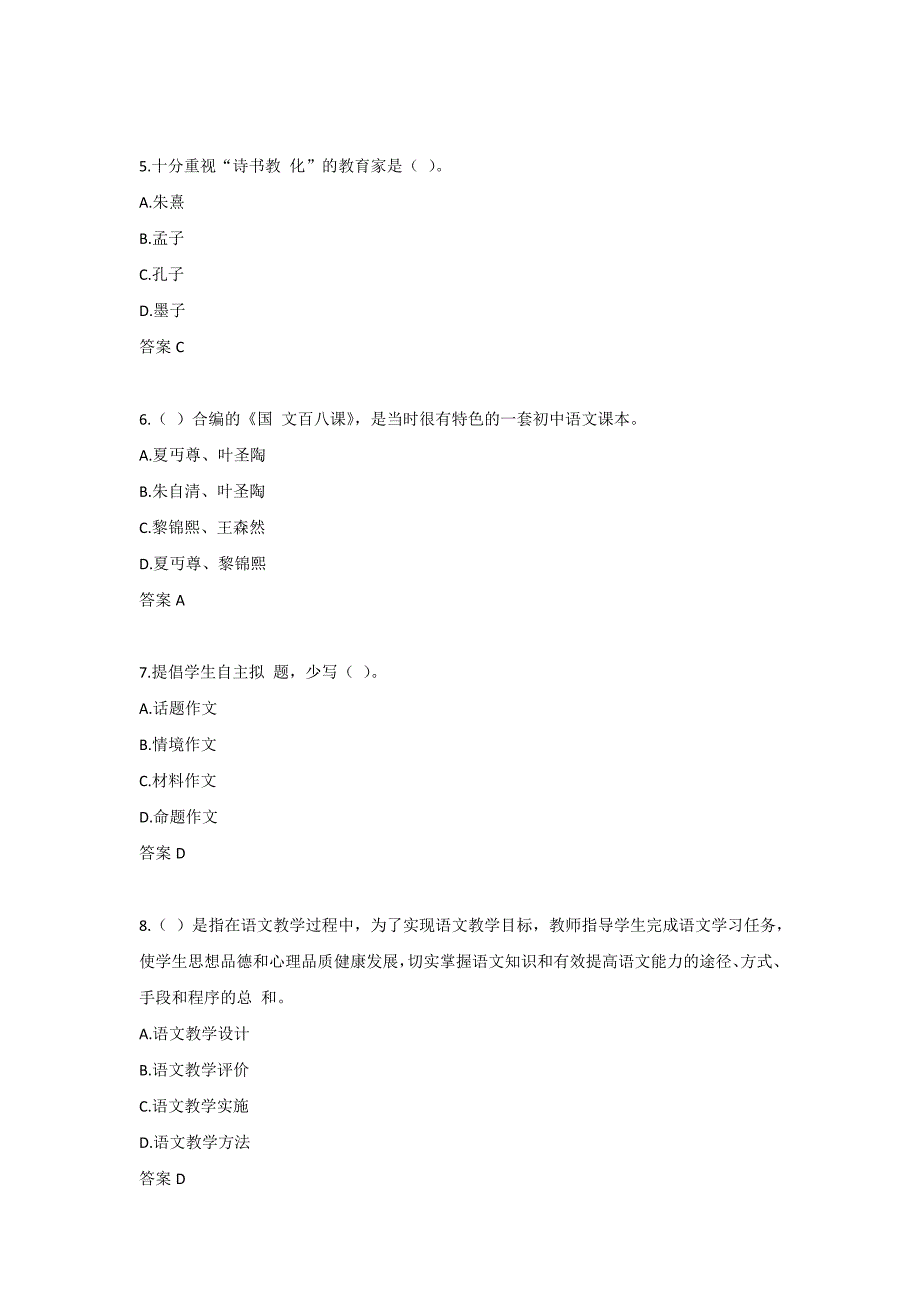 5.十分重视“诗书教 化”的教育家是（ ）。

A.朱熹

B.孟子

C.孔子

D.墨子

答案 C

6.（ ）合编的《国 文百八课》，是当时很有特色的一套初中语文课本。

A.夏丏尊、叶圣陶

B.朱自清、叶圣陶

C.黎锦熙、王森然

D.夏丏尊、黎锦熙

答案 A

7.提倡学生自主拟 题，少写（ ）。

A.话题作文

B.情境作文

C.材料作文

D.命题作文

答案 D

8.（ ）是指在语文教学过程中，为了实现语文教学目标，教师指导学生完成语文学习任务，使学生思想品德和心理品质健康发展，切实掌握语文知识和有效提高语文能力的途径、方式、手段和程序的总 和。

A.语文教学设计

B.语文教学评价

C.语文教学实施

D.语文教学方法

答案 D